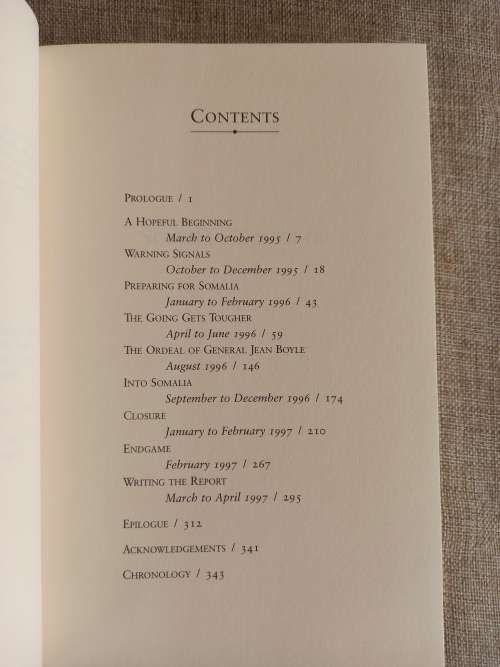 CONTENTS

PROLOGUE / 1

A HOPEFUL BEGINNING
March to October 1995 / 7

WARNING SIGNALS
October to December 1995 / 18

PREPARING FOR SOMALIA
January to February 1996 / 43

THE GOING GETS TOUGHER
April to June 1996 / 59

THE ORDEAL OF GENERAL JEAN BOYLE
August 1996 / 146

INTO SOMALIA
September to December 1996 / 174

CLOSURE
January to February 1997 / 210

ENDGAME
February 1997 / 267

WRITING THE REPORT
March to April 1997 / 295

EPILOGUE / 312

ACKNOWLEDGEMENTS / 341

CHRONOLOGY / 343